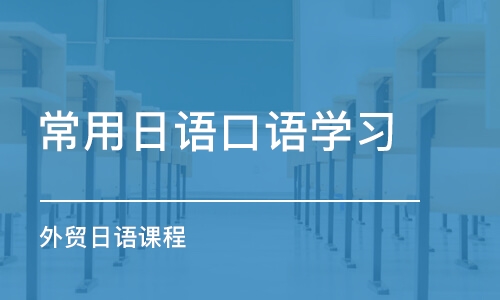 常用日语口语学习

外贸日语课程